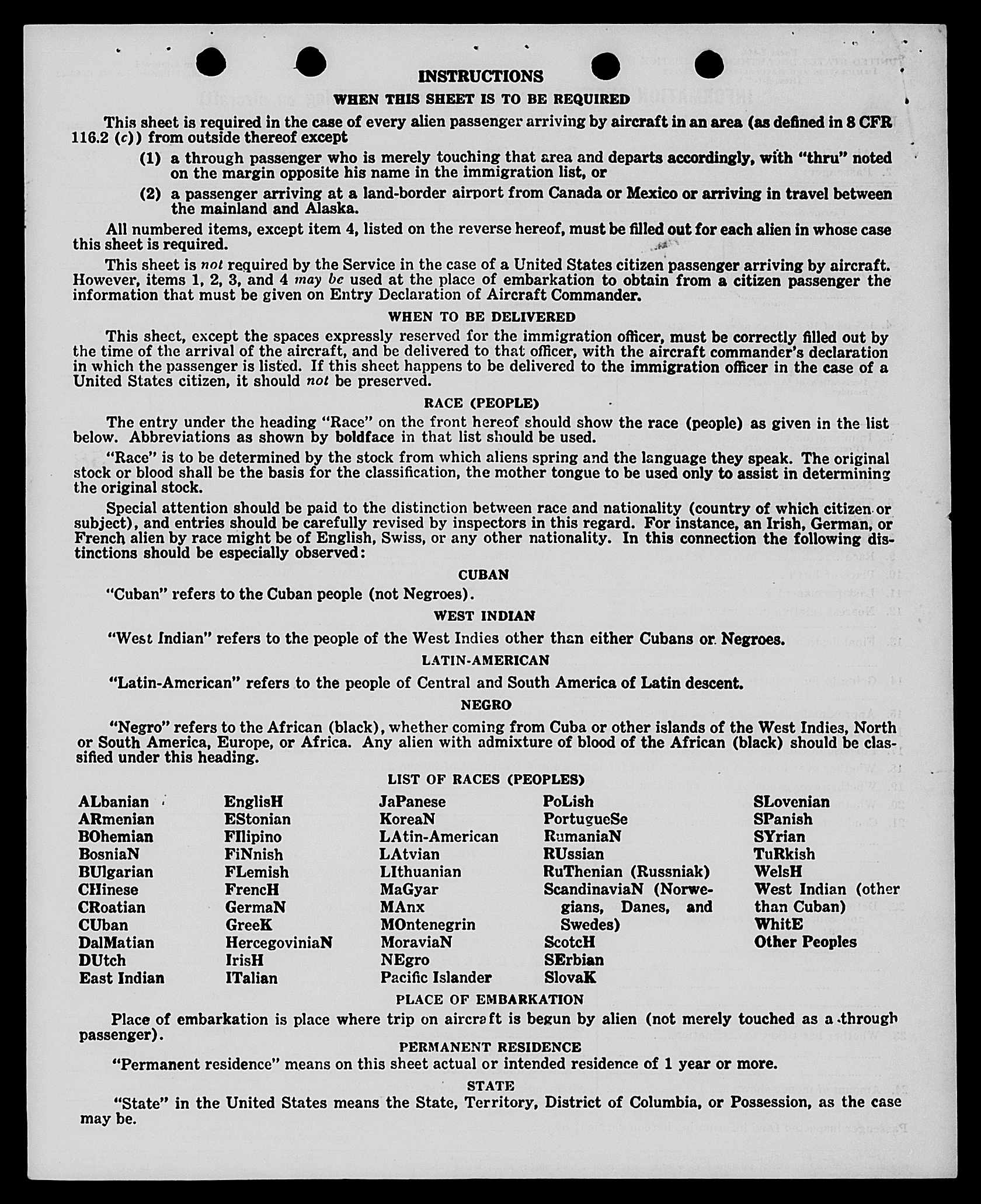 INSTRUCTIONS

WHEN THIS SHEET IS TO BE REQUIRED

This sheet is required in the case of every alien passenger arriving by aircraft in an area (as defined in 8 CFR 116.2 (c)) from outside thereof except

(1) a through passenger who is merely touching that area and departs accordingly, with "thru" noted on the margin opposite his name in the immigration list, or

(2) a passenger arriving at a land-border airport from Canada or Mexico or arriving in travel between the mainland and Alaska.

All numbered items, except item 4, listed on the reverse hereof, must be filled out for each alien in whose case this sheet is required.

This sheet is not required by the Service in the case of a United States citizen passenger arriving by aircraft. However, items 1, 2, 3, and 4 may be used at the place of embarkation to obtain from a citizen passenger the information that must be given on Entry Declaration of Aircraft Commander.

WHEN TO BE DELIVERED

This sheet, except the spaces expressly reserved for the immigration officer, must be correctly filled out by the time of the arrival of the aircraft, and be delivered to that officer, with the aircraft commander's declaration in which the passenger is listed. If this sheet happens to be delivered to the immigration officer in the case of a United States citizen, it should not be preserved.

RACE (PEOPLE)

The entry under the heading "Race" on the front hereof should show the race (people) as given in the list below. Abbreviations as shown by boldface in that list should be used.

"Race" is to be determined by the stock from which aliens spring and the language they speak. The original stock or blood shall be the basis for the classification, the mother tongue to be used only to assist in determining the original stock.

Special attention should be paid to the distinction between race and nationality (country of which citizen or subject), and entries should be carefully revised by inspectors in this regard. For instance, an Irish, German, or French alien by race might be of English, Swiss, or any other nationality. In this connection the following distinctions should be especially observed:

CUBAN

"Cuban" refers to the Cuban people (not Negroes).

WEST INDIAN

"West Indian" refers to the people of the West Indies other than either Cubans or Negroes.

LATIN-AMERICAN

"Latin-American" refers to the people of Central and South America of Latin descent.

NEGRO

"Negro" refers to the African (black), whether coming from Cuba or other islands of the West Indies, North or South America, Europe, or Africa. Any alien with admixture of blood of the African (black) should be classified under this heading.

LIST OF RACES (PEOPLES)

ALbanian
ARmenian
BOhemian
BosniaN
BUlgarian
CHinese
CRoatian
CUban
DalMatian
DUtch
East Indian

EnglisH
EStonian
FIlipino
FiNnish
FLemish
FrencH
GermaN
GreeK
HercegoviniaN
IrisH
ITalian

JaPanese
KoreaN
LAtin-American
LAtvian
LIthuanian
MaGyar
MAnx
MOntenegrin
MoraviaN
NEgro
Pacific Islander

PoLish
PortugueSe
RumaniaN
RUssian
RuThenian (Russniak)
ScandinaviaN (Norwegians, Danes, and Swedes)
ScotcH
SErbian
SlovaK

SLovenian
SPanish
SYrian
TuRkish
WelsH
West Indian (other than Cuban)
WhitE
Other Peoples

PLACE OF EMBARKATION

Place of embarkation is place where trip on aircraft is begun by alien (not merely touched as a through passenger).

PERMANENT RESIDENCE

"Permanent residence" means on this sheet actual or intended residence of 1 year or more.

STATE

"State" in the United States means the State, Territory, District of Columbia, or Possession, as the case may be.